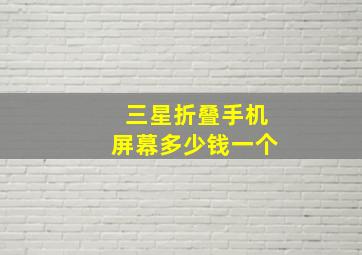 三星折叠手机
屏幕多少钱一个